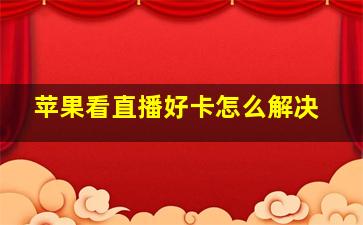 苹果看直播好卡怎么解决